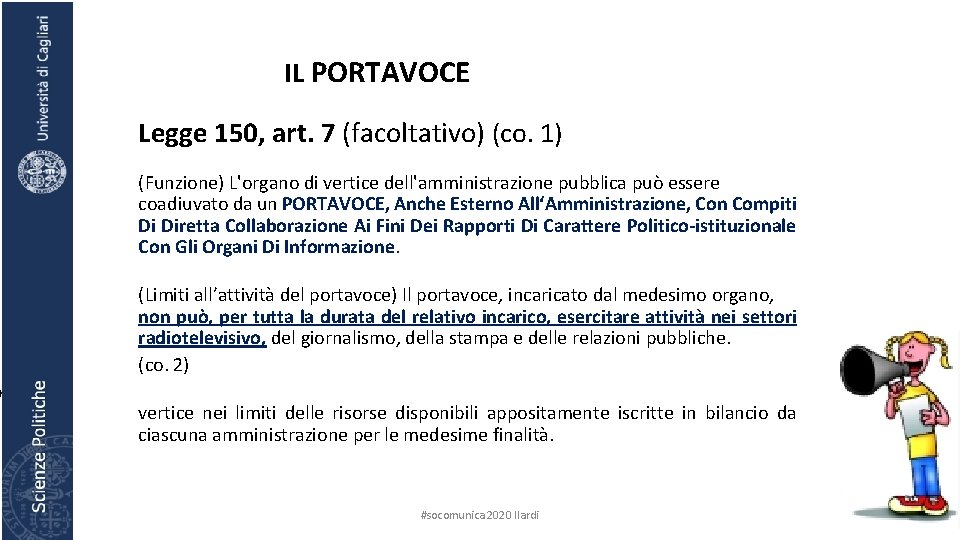 Università di Cagliari

Scienze Politiche

IL PORTAVOCE

Legge 150, art. 7 (facoltativo) (co. 1)

(Funzione) L'organo di vertice dell'amministrazione pubblica può essere coadiuvato da un PORTAVOCE, Anche Esterno All'Amministrazione, Con Compiti Di Diretta Collaborazione Ai Fini Dei Rapporti Di Carattere Politico-istituzionale Con Gli Organi Di Informazione.

(Limiti all'attività del portavoce) Il portavoce, incaricato dal medesimo organo, non può, per tutta la durata del relativo incarico, esercitare attività nei settori radiotelevisivo, del giornalismo, della stampa e delle relazioni pubbliche.

(co. 2)

vertice nei limiti delle risorse disponibili appositamente iscritte in bilancio da ciascuna amministrazione per le medesime finalità.

#socomunica2020 Ilardi